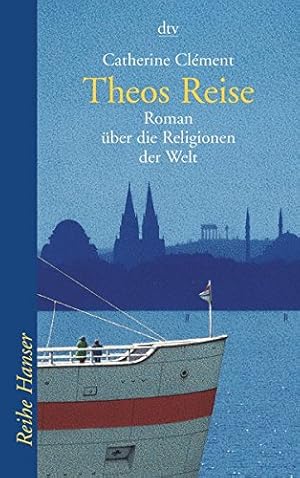 dtv

Catherine Clément

Theos Reise

Roman
über die Religionen
der Welt

Reihe Hanser